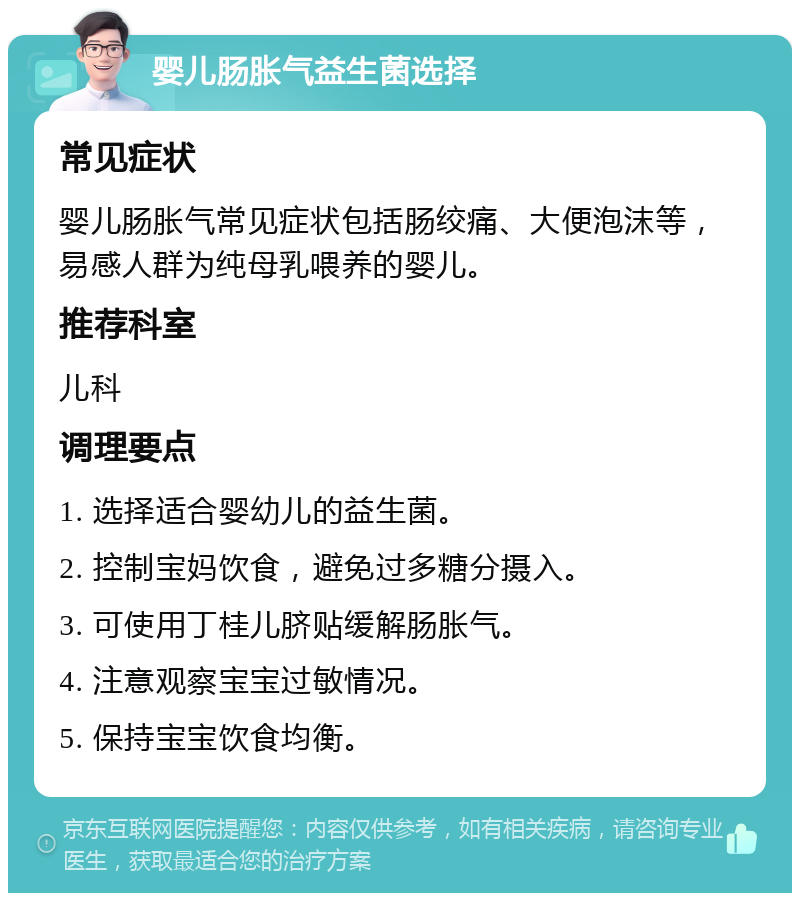 婴儿肠胀气益生菌选择

常见症状

婴儿肠胀气常见症状包括肠绞痛、大便泡沫等，易感人群为纯母乳喂养的婴儿。

推荐科室

儿科

调理要点

1. 选择适合婴幼儿的益生菌。

2. 控制宝妈饮食，避免过多糖分摄入。

3. 可使用丁桂儿脐贴缓解肠胀气。

4. 注意观察宝宝过敏情况。

5. 保持宝宝饮食均衡。

京东互联网医院提醒您：内容仅供参考，如有相关疾病，请咨询专业医生，获取最适合您的治疗方案